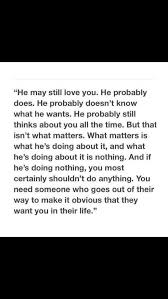 “He may still love you. He probably does. He probably doesn't know what he wants. He probably still thinks about you all the time. But that isn't what matters. What matters is what he's doing about it, and what he's doing about it is nothing. And if he's doing nothing, you most certainly shouldn't do anything. You need someone who goes out of their way to make it obvious that they want you in their life.”